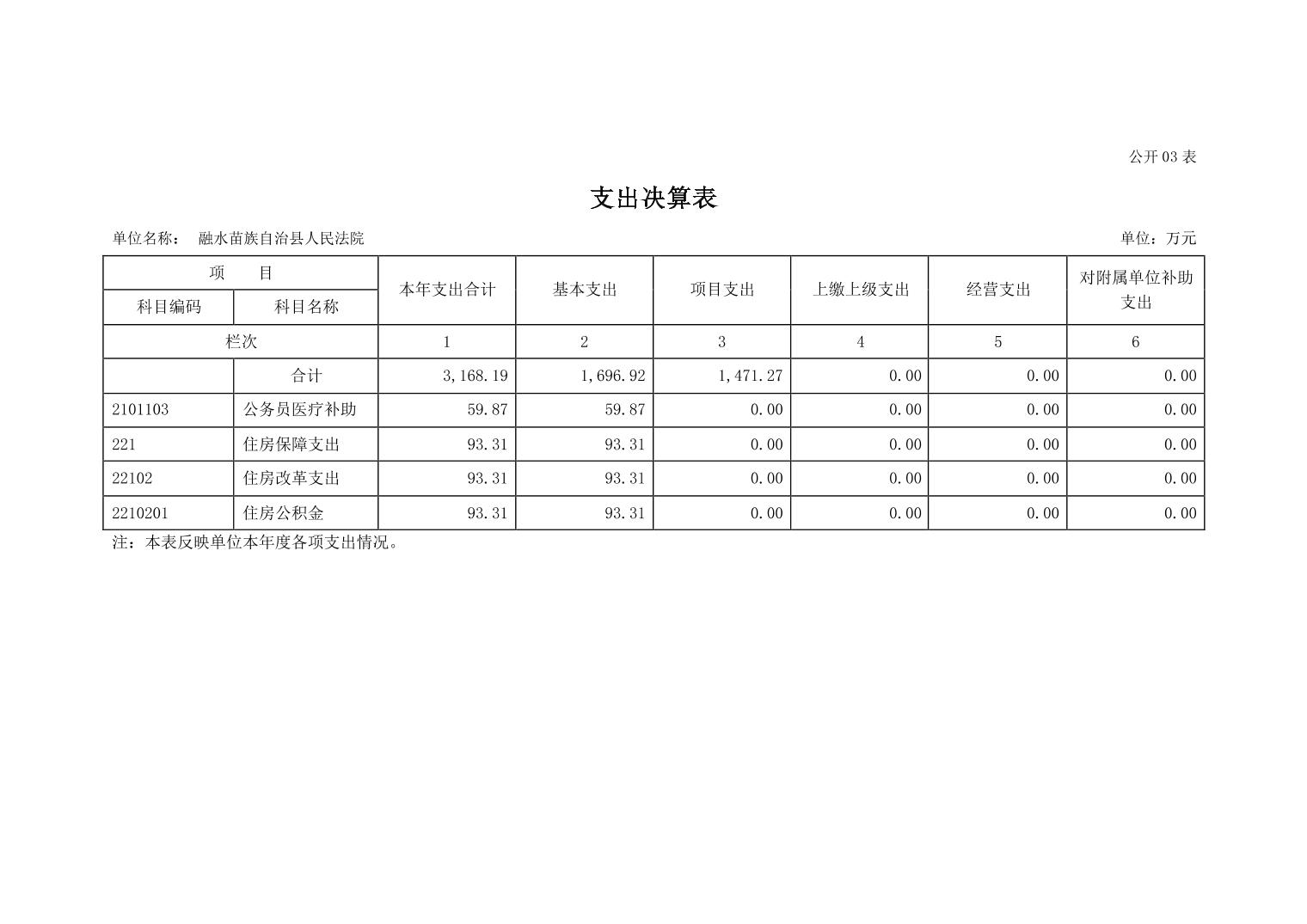 公开 03 表

支出决算表

单位名称：　融水苗族自治县人民法院　　　　　　　　　　　　　　　　　　　　　　　　单位：万元

| 项　　目 | | 本年支出合计 | 基本支出 | 项目支出 | 上缴上级支出 | 经营支出 | 对附属单位补助支出 |
|---|---|---|---|---|---|---|---|
| 科目编码 | 科目名称 | | | | | | |
| 栏次 | | 1 | 2 | 3 | 4 | 5 | 6 |
| | 合计 | 3,168.19 | 1,696.92 | 1,471.27 | 0.00 | 0.00 | 0.00 |
| 2101103 | 公务员医疗补助 | 59.87 | 59.87 | 0.00 | 0.00 | 0.00 | 0.00 |
| 221 | 住房保障支出 | 93.31 | 93.31 | 0.00 | 0.00 | 0.00 | 0.00 |
| 22102 | 住房改革支出 | 93.31 | 93.31 | 0.00 | 0.00 | 0.00 | 0.00 |
| 2210201 | 住房公积金 | 93.31 | 93.31 | 0.00 | 0.00 | 0.00 | 0.00 |

注：本表反映单位本年度各项支出情况。